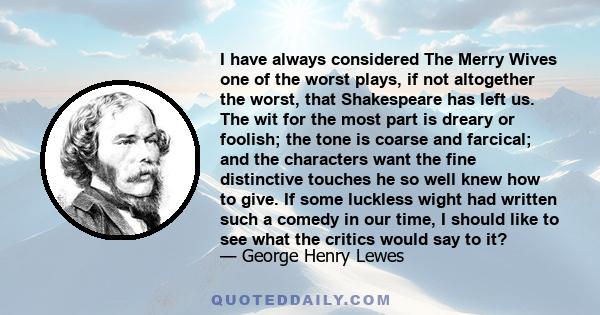 I have always considered The Merry Wives one of the worst plays, if not altogether the worst, that Shakespeare has left us. The wit for the most part is dreary or foolish; the tone is coarse and farcical; and the characters want the fine distinctive touches he so well knew how to give. If some luckless wight had written such a comedy in our time, I should like to see what the critics would say to it?
— George Henry Lewes

QUOTEDDAILY.COM